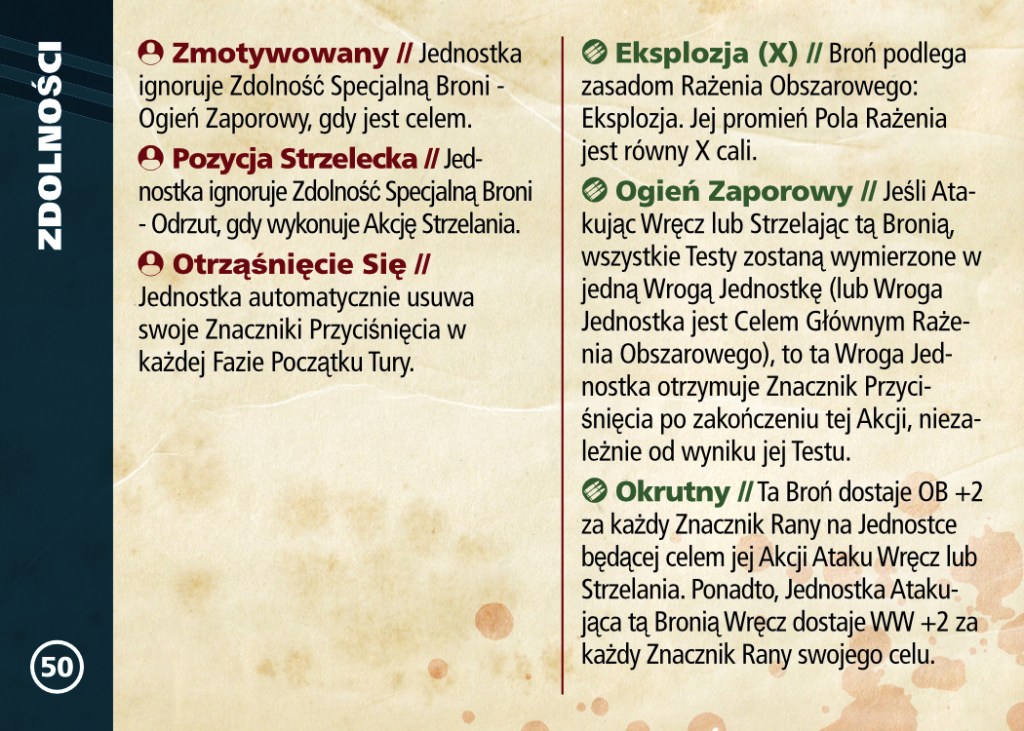 ZDOLNOŚCI

Zmotywowany // Jednostka ignoruje Zdolność Specjalną Broni - Ogień Zaporowy, gdy jest celem.

Pozycja Strzelecka // Jednostka ignoruje Zdolność Specjalną Broni - Odrzut, gdy wykonuje Akcję Strzelania.

Otrząśnięcie Się // Jednostka automatycznie usuwa swoje Znaczniki Przyciśnięcia w każdej Fazie Początku Tury.

Eksplozja (X) // Broń podlega zasadom Rażenia Obszarowego: Eksplozja. Jej promień Pola Rażenia jest równy X cali.

Ogień Zaporowy // Jeśli Atakując Wręcz lub Strzelając tą Bronią, wszystkie Testy zostaną wymierzone w jedną Wrogą Jednostkę (lub Wroga Jednostka jest Celem Głównym Rażenia Obszarowego), to ta Wroga Jednostka otrzymuje Znacznik Przyciśnięcia po zakończeniu tej Akcji, niezależnie od wyniku jej Testu.

Okrutny // Ta Broń dostaje OB +2 za każdy Znacznik Rany na Jednostce będącej celem jej Akcji Ataku Wręcz lub Strzelania. Ponadto, Jednostka Atakująca tą Bronią Wręcz dostaje WW +2 za każdy Znacznik Rany swojego celu.

50